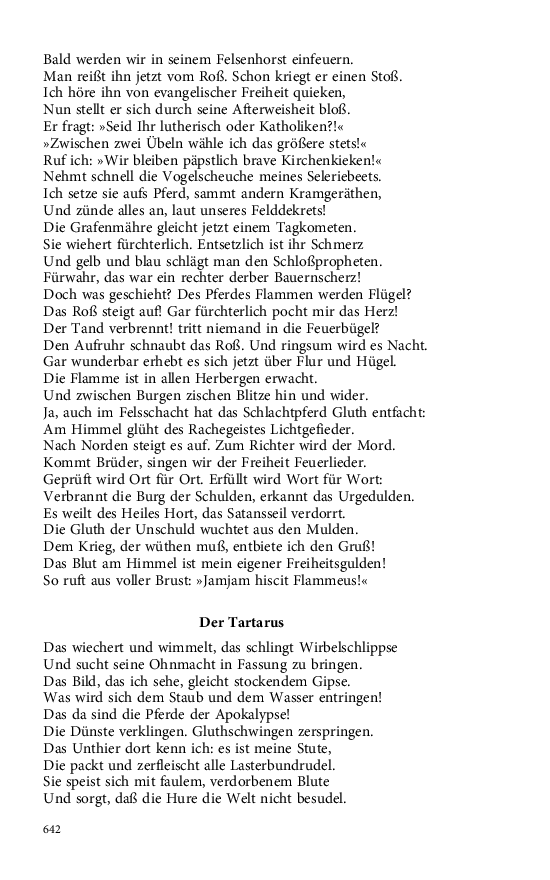 Bald werden wir in seinem Felsenhorst einfeuern.
Man reißt ihn jetzt vom Roß. Schon kriegt er einen Stoß.
Ich höre ihn von evangelischer Freiheit quieken,
Nun stellt er sich durch seine Afterweisheit bloß.
Er fragt: »Seid Ihr lutherisch oder Katholiken?!«
»Zwischen zwei Übeln wähle ich das größere stets!«
Ruf ich: »Wir bleiben päpstlich brave Kirchenkieken!«
Nehmt schnell die Vogelscheuche meines Seleriebeets.
Ich setze sie aufs Pferd, sammt andern Kramgeräthen,
Und zünde alles an, laut unseres Felddekrets!
Die Grafenmähre gleicht jetzt einem Tagkometen.
Sie wiehert fürchterlich. Entsetzlich ist ihr Schmerz
Und gelb und blau schlägt man den Schloßpropheten.
Fürwahr, das war ein rechter derber Bauernscherz!
Doch was geschieht? Des Pferdes Flammen werden Flügel?
Das Roß steigt auf! Gar fürchterlich pocht mir das Herz!
Der Tand verbrennt! tritt niemand in die Feuerbügel?
Den Aufruhr schnaubt das Roß. Und ringsum wird es Nacht.
Gar wunderbar erhebt es sich jetzt über Flur und Hügel.
Die Flamme ist in allen Herbergen erwacht.
Und zwischen Burgen zischen Blitze hin und wider.
Ja, auch im Felsschacht hat das Schlachtpferd Gluth entfacht:
Am Himmel glüht des Rachegeistes Lichtgefieder.
Nach Norden steigt es auf. Zum Richter wird der Mord.
Kommt Brüder, singen wir der Freiheit Feuerlieder.
Geprüft wird Ort für Ort. Erfüllt wird Wort für Wort:
Verbrannt die Burg der Schulden, erkannt das Urgedulden.
Es weilt des Heiles Hort, das Satansseil verdorrt.
Die Gluth der Unschuld wuchtet aus den Mulden.
Dem Krieg, der wüthen muß, entbiete ich den Gruß!
Das Blut am Himmel ist mein eigener Freiheitsgulden!
So ruft aus voller Brust: »Jamjam hiscit Flammeus!«

Der Tartarus

Das wiechert und wimmelt, das schlingt Wirbelschlippse
Und sucht seine Ohnmacht in Fassung zu bringen.
Das Bild, das ich sehe, gleicht stockendem Gipse.
Was wird sich dem Staub und dem Wasser entringen!
Das da sind die Pferde der Apokalypse!
Die Dünste verklingen. Gluthschwingen zerspringen.
Das Unthier dort kenn ich: es ist meine Stute,
Die packt und zerfleischt alle Lasterbundrudel.
Sie speist sich mit faulem, verdorbenem Blute
Und sorgt, daß die Hure die Welt nicht besudel.

642